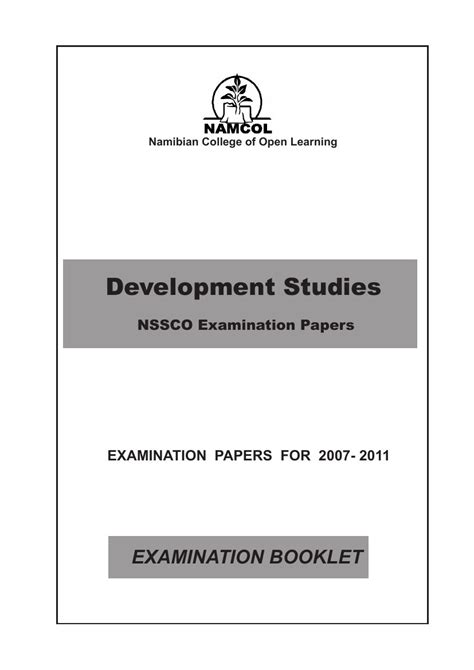 NAMCOL
Namibian College of Open Learning

Development Studies

NSSCO Examination Papers

EXAMINATION PAPERS FOR 2007- 2011

EXAMINATION BOOKLET